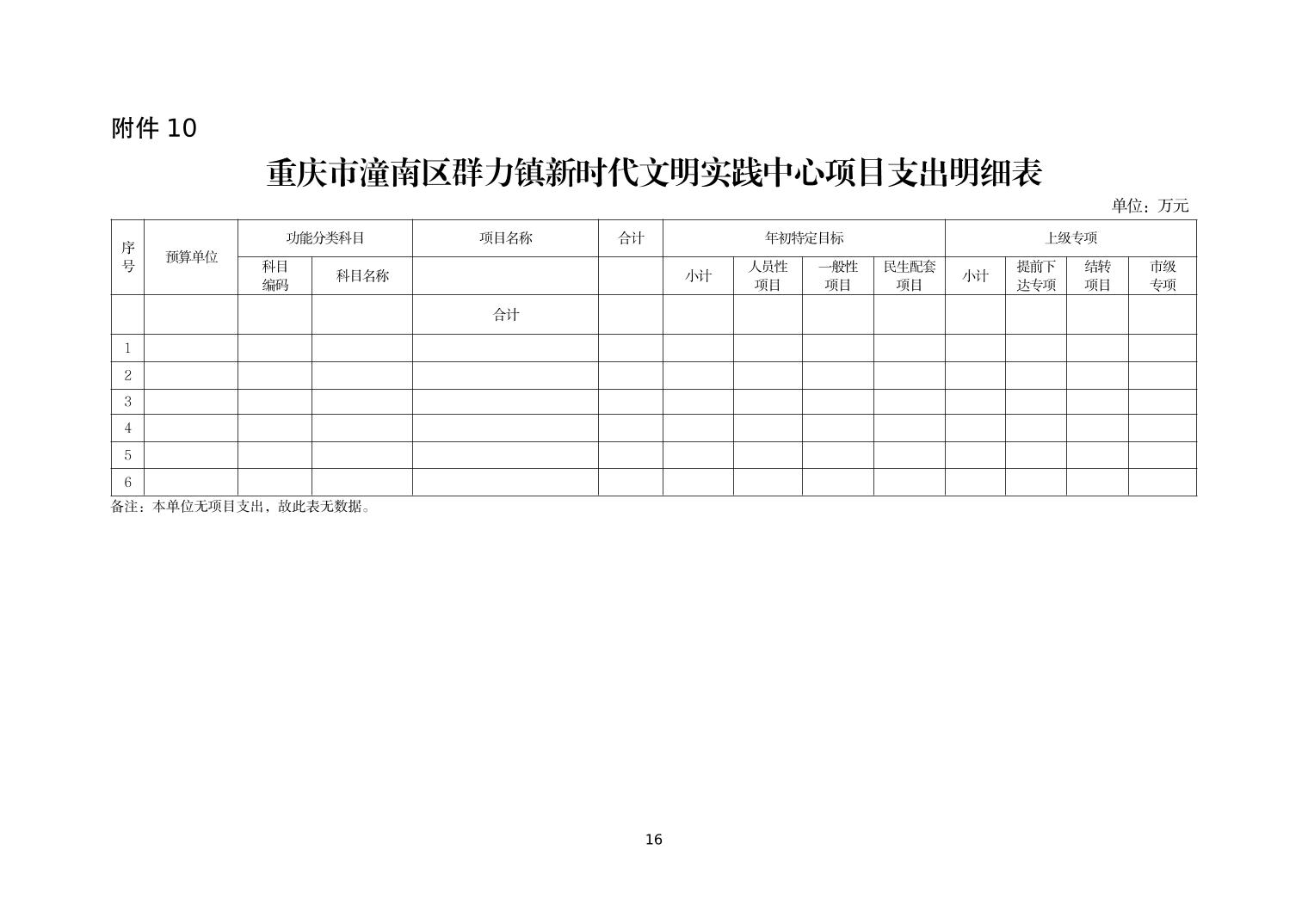 附件 10

重庆市潼南区群力镇新时代文明实践中心项目支出明细表

单位：万元

| 序号 | 预算单位 | 功能分类科目 | | 项目名称 | 合计 | 年初特定目标 | | | | 上级专项 | | | |
|---|---|---|---|---|---|---|---|---|---|---|---|---|---|
| | | 科目编码 | 科目名称 | | | 小计 | 人员性项目 | 一般性项目 | 民生配套项目 | 小计 | 提前下达专项 | 结转项目 | 市级专项 |
| | | | | 合计 | | | | | | | | | |
| 1 | | | | | | | | | | | | | |
| 2 | | | | | | | | | | | | | |
| 3 | | | | | | | | | | | | | |
| 4 | | | | | | | | | | | | | |
| 5 | | | | | | | | | | | | | |
| 6 | | | | | | | | | | | | | |

备注：本单位无项目支出，故此表无数据。

16